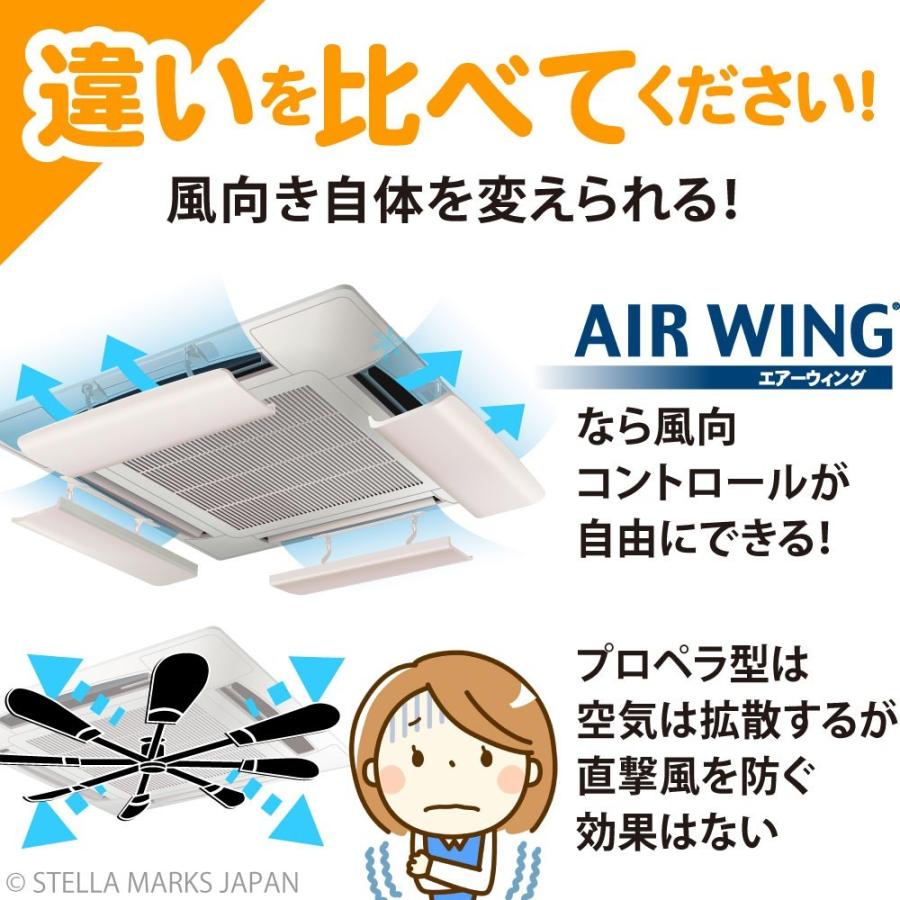 違いを比べてください!

風向き自体を変えられる!

AIR WING®
エアーウィング

なら風向コントロールが自由にできる!

プロペラ型は空気は拡散するが直撃風を防ぐ効果はない

© STELLA MARKS JAPAN